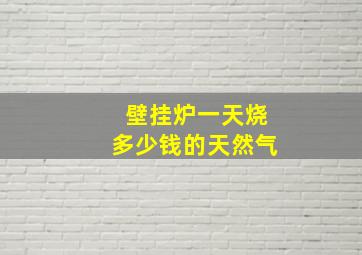 壁挂炉一天烧
多少钱的天然气